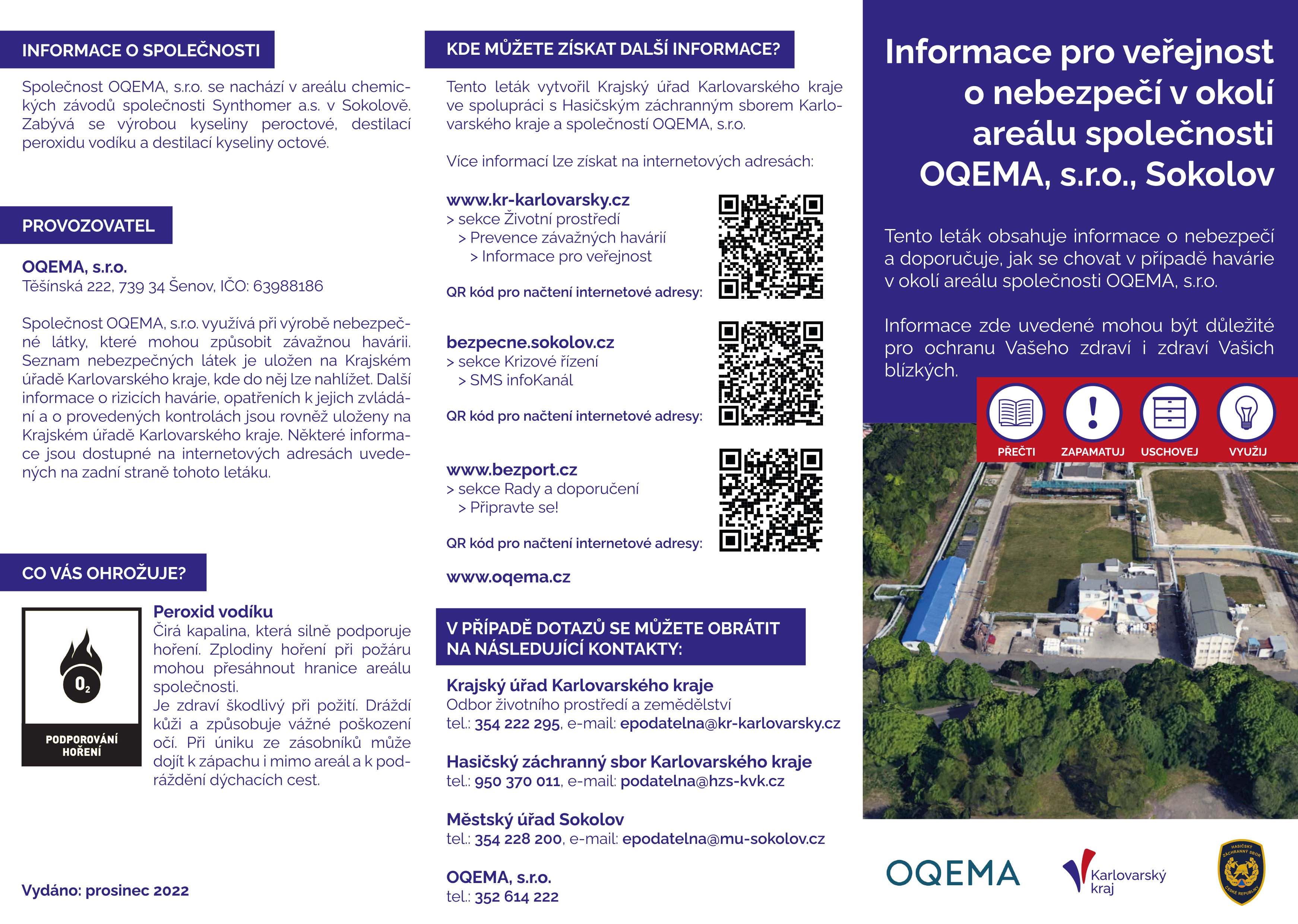 INFORMACE O SPOLEČNOSTI

Společnost OQEMA, s.r.o. se nachází v areálu chemických závodů společnosti Synthomer a.s. v Sokolově. Zabývá se výrobou kyseliny peroctové, destilací peroxidu vodíku a destilací kyseliny octové.

PROVOZOVATEL

OQEMA, s.r.o.
Těšínská 222, 739 34 Šenov, IČO: 63988186

Společnost OQEMA, s.r.o. využívá při výrobě nebezpečné látky, které mohou způsobit závažnou havárii. Seznam nebezpečných látek je uložen na Krajském úřadě Karlovarského kraje, kde do něj lze nahlížet. Další informace o rizicích havárie, opatřeních k jejich zvládání a o provedených kontrolách jsou rovněž uloženy na Krajském úřadě Karlovarského kraje. Některé informace jsou dostupné na internetových adresách uvedených na zadní straně tohoto letáku.

CO VÁS OHROŽUJE?

$O_2$

PODPOROVÁNÍ HOŘENÍ

Peroxid vodíku
Čirá kapalina, která silně podporuje hoření. Zplodiny hoření při požáru mohou přesáhnout hranice areálu společnosti.
Je zdraví škodlivý při požití. Dráždí kůži a způsobuje vážné poškození očí. Při úniku ze zásobníků může dojít k zápachu i mimo areál a k podráždění dýchacích cest.

Vydáno: prosinec 2022

KDE MŮŽETE ZÍSKAT DALŠÍ INFORMACE?

Tento leták vytvořil Krajský úřad Karlovarského kraje ve spolupráci s Hasičským záchranným sborem Karlovarského kraje a společností OQEMA, s.r.o.

Více informací lze získat na internetových adresách:

www.kr-karlovarsky.cz
> sekce Životní prostředí
> Prevence závažných havárií
> Informace pro veřejnost

QR kód pro načtení internetové adresy:

bezpecne.sokolov.cz
> sekce Krizové řízení
> SMS infoKanál

QR kód pro načtení internetové adresy:

www.bezport.cz
> sekce Rady a doporučení
> Připravte se!

QR kód pro načtení internetové adresy:

www.oqema.cz

V PŘÍPADĚ DOTAZŮ SE MŮŽETE OBRÁTIT NA NÁSLEDUJÍCÍ KONTAKTY:

Krajský úřad Karlovarského kraje
Odbor životního prostředí a zemědělství
tel.: 354 222 295, e-mail: epodatelna@kr-karlovarsky.cz

Hasičský záchranný sbor Karlovarského kraje
tel.: 950 370 011, e-mail: podatelna@hzs-kvk.cz

Městský úřad Sokolov
tel.: 354 228 200, e-mail: epodatelna@mu-sokolov.cz

OQEMA, s.r.o.
tel.: 352 614 222

Informace pro veřejnost o nebezpečí v okolí areálu společnosti OQEMA, s.r.o., Sokolov

Tento leták obsahuje informace o nebezpečí a doporučuje, jak se chovat v případě havárie v okolí areálu společnosti OQEMA, s.r.o.

Informace zde uvedené mohou být důležité pro ochranu Vašeho zdraví i zdraví Vašich blízkých.

PŘEČTI ZAPAMATUJ USCHOVEJ VYUŽIJ

OQEMA

Karlovarský kraj

HASIČSKÝ ZÁCHRANNÝ SBOR ČESKÉ REPUBLIKY